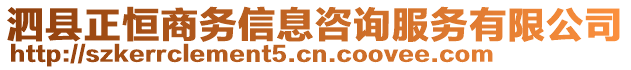 泗县正恒商务信息咨询服务有限公司
http://szkerrclement5.cn.coovee.com